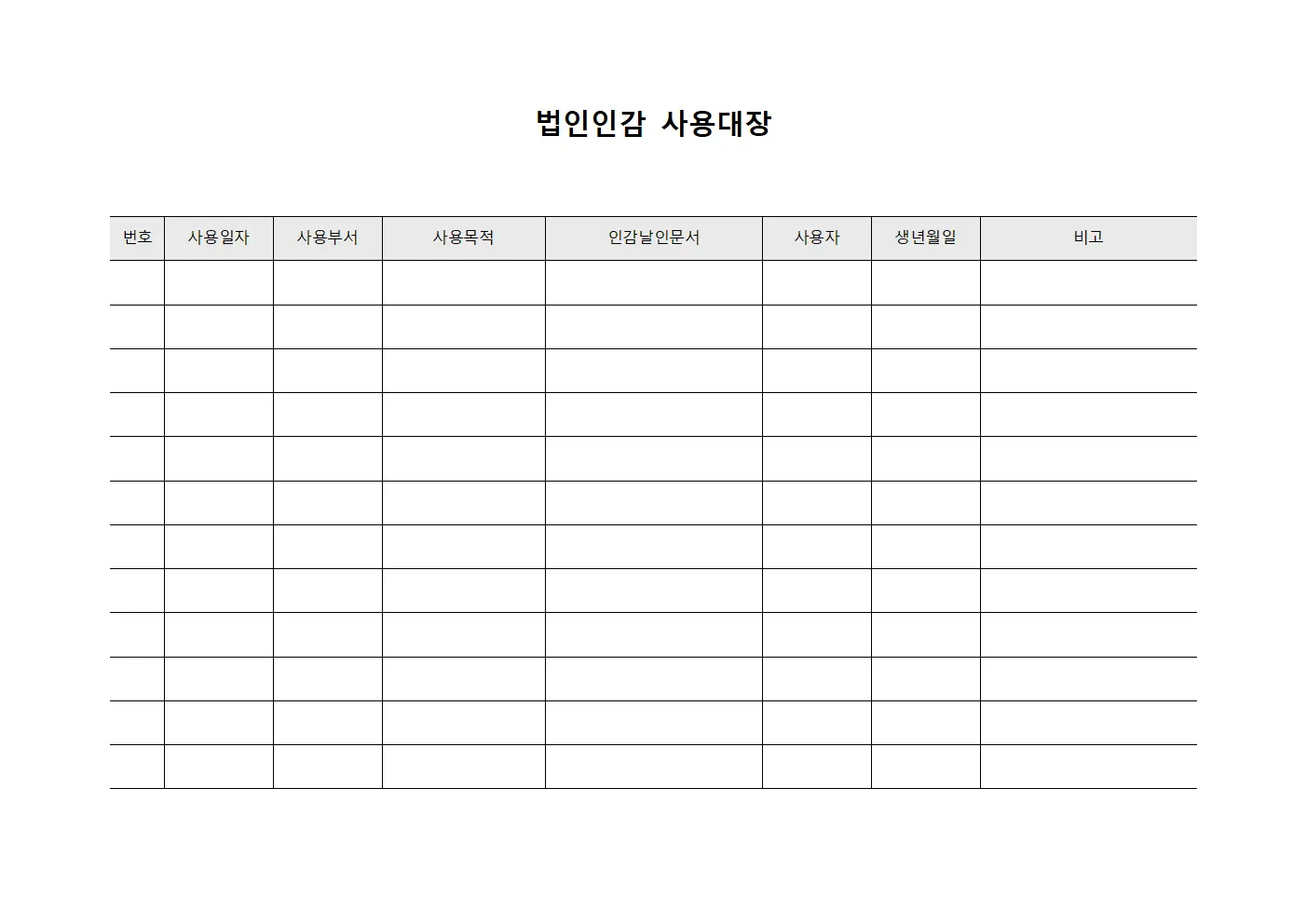 법인인감 사용대장

| 번호 | 사용일자 | 사용부서 | 사용목적 | 인감날인문서 | 사용자 | 생년월일 | 비고 |
|---|---|---|---|---|---|---|---|
| | | | | | | | |
| | | | | | | | |
| | | | | | | | |
| | | | | | | | |
| | | | | | | | |
| | | | | | | | |
| | | | | | | | |
| | | | | | | | |
| | | | | | | | |
| | | | | | | | |
| | | | | | | | |
| | | | | | | | |